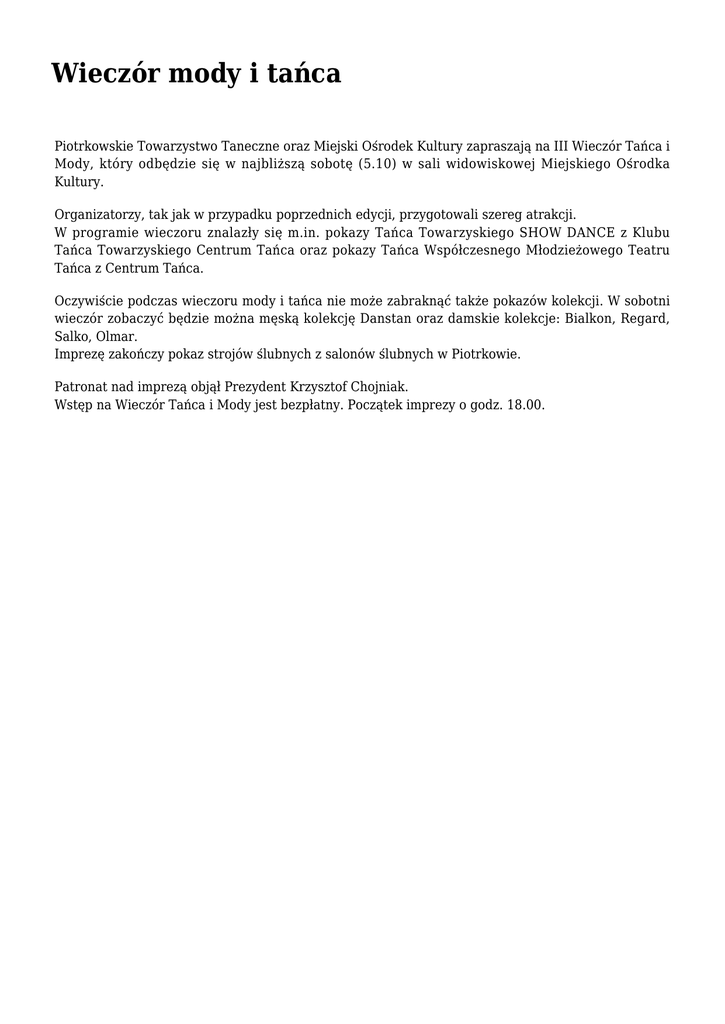 Wieczór mody i tańca

Piotrkowskie Towarzystwo Taneczne oraz Miejski Ośrodek Kultury zapraszają na III Wieczór Tańca i Mody, który odbędzie się w najbliższą sobotę (5.10) w sali widowiskowej Miejskiego Ośrodka Kultury.

Organizatorzy, tak jak w przypadku poprzednich edycji, przygotowali szereg atrakcji.
W programie wieczoru znalazły się m.in. pokazy Tańca Towarzyskiego SHOW DANCE z Klubu Tańca Towarzyskiego Centrum Tańca oraz pokazy Tańca Współczesnego Młodzieżowego Teatru Tańca z Centrum Tańca.

Oczywiście podczas wieczoru mody i tańca nie może zabraknąć także pokazów kolekcji. W sobotni wieczór zobaczyć będzie można męską kolekcję Danstan oraz damskie kolekcje: Bialkon, Regard, Salko, Olmar.
Imprezę zakończy pokaz strojów ślubnych z salonów ślubnych w Piotrkowie.

Patronat nad imprezą objął Prezydent Krzysztof Chojniak.
Wstęp na Wieczór Tańca i Mody jest bezpłatny. Początek imprezy o godz. 18.00.